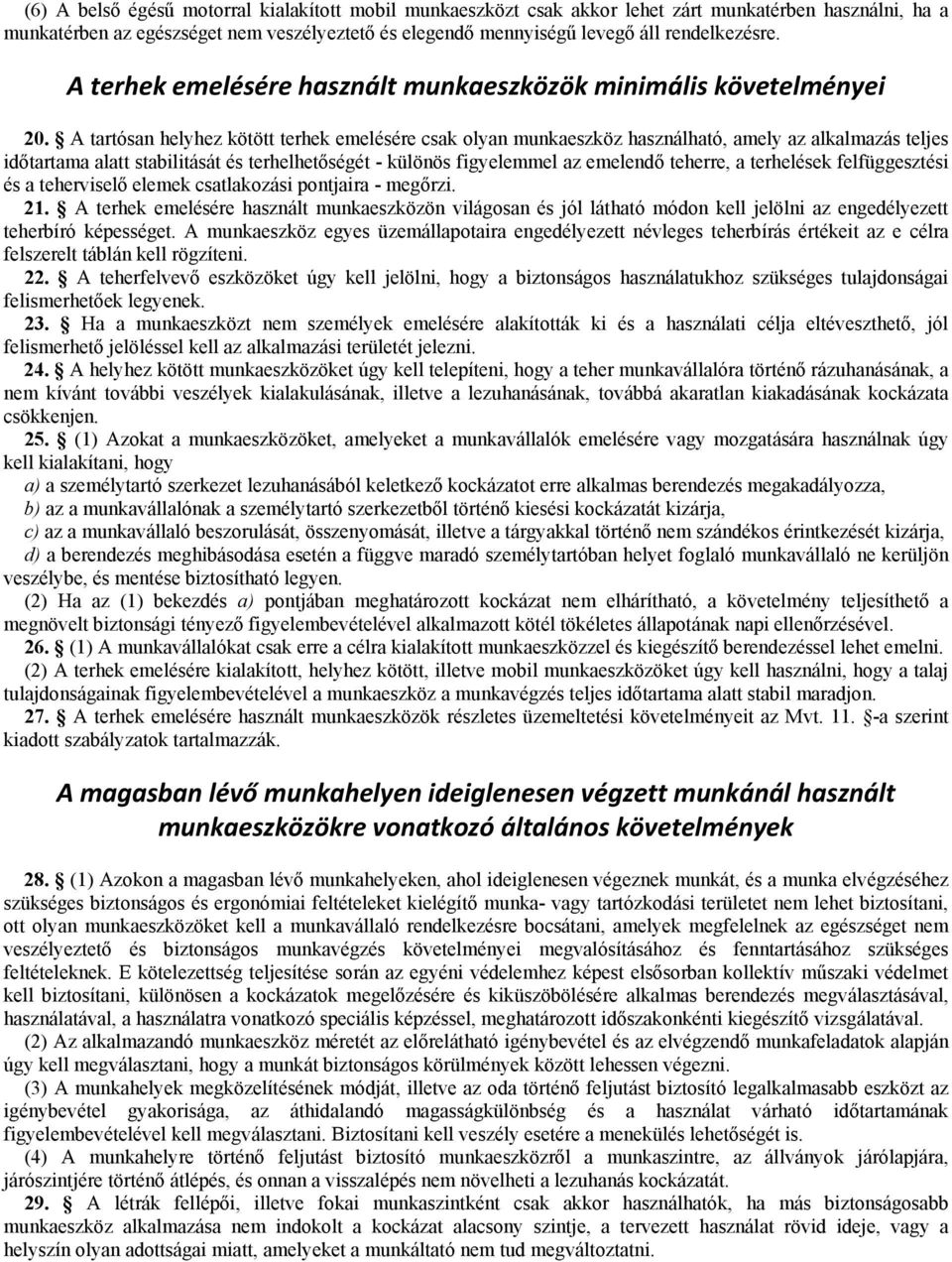 (6) A belső égésű motorral kialakított mobil munkaeszközt csak akkor lehet zárt munkatérben használni, ha a munkatérben az egészséget nem veszélyeztető és elegendő mennyiségű levegő áll rendelkezésre.

A terhek emelésére használt munkaeszközök minimális követelményei

20. § A tartósan helyhez kötött terhek emelésére csak olyan munkaeszköz használható, amely az alkalmazás teljes időtartama alatt stabilitását és terhelhetőségét - különös figyelemmel az emelendő teherre, a terhelések felfüggesztési és a teherviselő elemek csatlakozási pontjaira - megőrzi.

21. § A terhek emelésére használt munkaeszközön világosan és jól látható módon kell jelölni az engedélyezett teherbíró képességet. A munkaeszköz egyes üzemállapotaira engedélyezett névleges teherbírás értékeit az e célra felszerelt táblán kell rögzíteni.

22. § A teherfelvevő eszközöket úgy kell jelölni, hogy a biztonságos használatukhoz szükséges tulajdonságai felismerhetőek legyenek.

23. § Ha a munkaeszközt nem személyek emelésére alakították ki és a használati célja eltéveszthető, jól felismerhető jelöléssel kell az alkalmazási területét jelezni.

24. § A helyhez kötött munkaeszközöket úgy kell telepíteni, hogy a teher munkavállalóra történő rázuhanásának, a nem kívánt további veszélyek kialakulásának, illetve a lezuhanásának, továbbá akaratlan kiakadásának kockázata csökkenjen.

25. § (1) Azokat a munkaeszközöket, amelyeket a munkavállalók emelésére vagy mozgatására használnak úgy kell kialakítani, hogy

a) a személytartó szerkezet lezuhanásából keletkező kockázatot erre alkalmas berendezés megakadályozza,

b) az a munkavállalónak a személytartó szerkezetből történő kiesési kockázatát kizárja,

c) az a munkavállaló beszorulását, összenyomását, illetve a tárgyakkal történő nem szándékos érintkezését kizárja,

d) a berendezés meghibásodása esetén a függve maradó személytartóban helyet foglaló munkavállaló ne kerüljön veszélybe, és mentése biztosítható legyen.

(2) Ha az (1) bekezdés a) pontjában meghatározott kockázat nem elhárítható, a követelmény teljesíthető a megnövelt biztonsági tényező figyelembevételével alkalmazott kötél tökéletes állapotának napi ellenőrzésével.

26. § (1) A munkavállalókat csak erre a célra kialakított munkaeszközzel és kiegészítő berendezéssel lehet emelni.

(2) A terhek emelésére kialakított, helyhez kötött, illetve mobil munkaeszközöket úgy kell használni, hogy a talaj tulajdonságainak figyelembevételével a munkaeszköz a munkavégzés teljes időtartama alatt stabil maradjon.

27. § A terhek emelésére használt munkaeszközök részletes üzemeltetési követelményeit az Mvt. 11. §-a szerint kiadott szabályzatok tartalmazzák.

A magasban lévő munkahelyen ideiglenesen végzett munkánál használt munkaeszközökre vonatkozó általános követelmények

28. § (1) Azokon a magasban lévő munkahelyeken, ahol ideiglenesen végeznek munkát, és a munka elvégzéséhez szükséges biztonságos és ergonómiai feltételeket kielégítő munka- vagy tartózkodási területet nem lehet biztosítani, ott olyan munkaeszközöket kell a munkavállaló rendelkezésre bocsátani, amelyek megfelelnek az egészséget nem veszélyeztető és biztonságos munkavégzés követelményei megvalósításához és fenntartásához szükséges feltételeknek. E kötelezettség teljesítése során az egyéni védelemhez képest elsősorban kollektív műszaki védelmet kell biztosítani, különösen a kockázatok megelőzésére és kiküszöbölésére alkalmas berendezés megválasztásával, használatával, a használatra vonatkozó speciális képzéssel, meghatározott időszakonkénti kiegészítő vizsgálatával.

(2) Az alkalmazandó munkaeszköz méretét az előrelátható igénybevétel és az elvégzendő munkafeladatok alapján úgy kell megválasztani, hogy a munkát biztonságos körülmények között lehessen végezni.

(3) A munkahelyek megközelítésének módját, illetve az oda történő feljutást biztosító legalkalmasabb eszközt az igénybevétel gyakorisága, az áthidalandó magasságkülönbség és a használat várható időtartamának figyelembevételével kell megválasztani. Biztosítani kell veszély esetére a menekülés lehetőségét is.

(4) A munkahelyre történő feljutást biztosító munkaeszközről a munkaszintre, az állványok járólapjára, járószintjére történő átlépés, és onnan a visszalépés nem növelheti a lezuhanás kockázatát.

29. § A létrák fellépői, illetve fokai munkaszintként csak akkor használhatók, ha más biztonságosabb munkaeszköz alkalmazása nem indokolt a kockázat alacsony szintje, a tervezett használat rövid ideje, vagy a helyszín olyan adottságai miatt, amelyeket a munkáltató nem tud megváltoztatni.